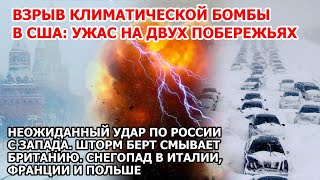 ВЗРЫВ КЛИМАТИЧЕСКОЙ БОМБЫ В США: УЖАС НА ДВУХ ПОБЕРЕЖЬЯХ

НЕОЖИДАННЫЙ УДАР ПО РОССИИ С ЗАПАДА. ШТОРМ БЕРТ СМЫВАЕТ БРИТАНИЮ. СНЕГОПАД В ИТАЛИИ, ФРАНЦИИ И ПОЛЬШЕ